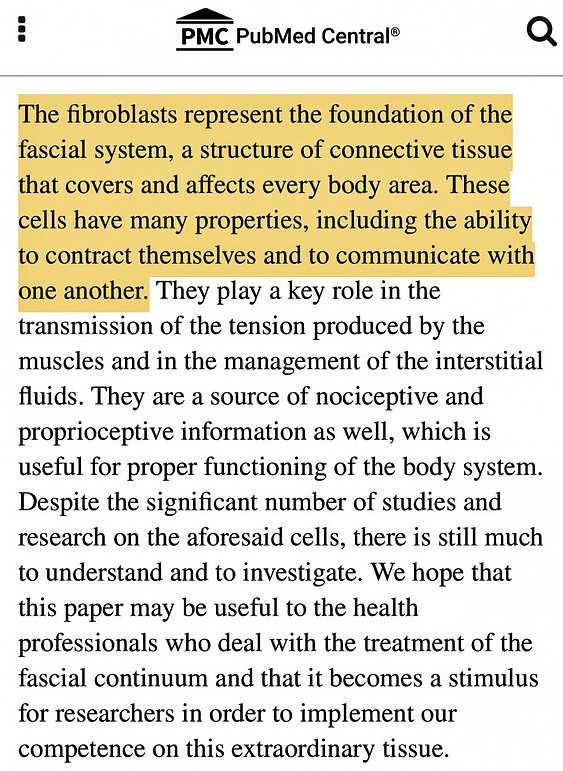 PMC PubMed Central®

The fibroblasts represent the foundation of the fascial system, a structure of connective tissue that covers and affects every body area. These cells have many properties, including the ability to contract themselves and to communicate with one another. They play a key role in the transmission of the tension produced by the muscles and in the management of the interstitial fluids. They are a source of nociceptive and proprioceptive information as well, which is useful for proper functioning of the body system. Despite the significant number of studies and research on the aforesaid cells, there is still much to understand and to investigate. We hope that this paper may be useful to the health professionals who deal with the treatment of the fascial continuum and that it becomes a stimulus for researchers in order to implement our competence on this extraordinary tissue.